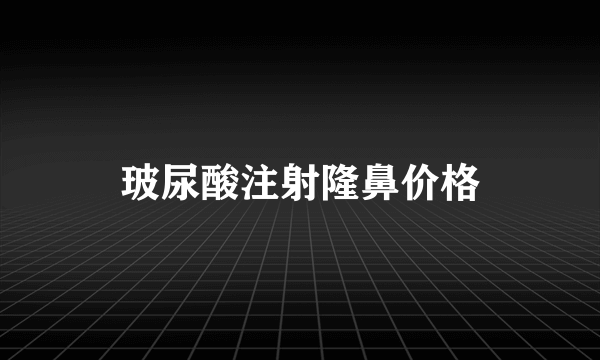 玻尿酸注射隆鼻价格